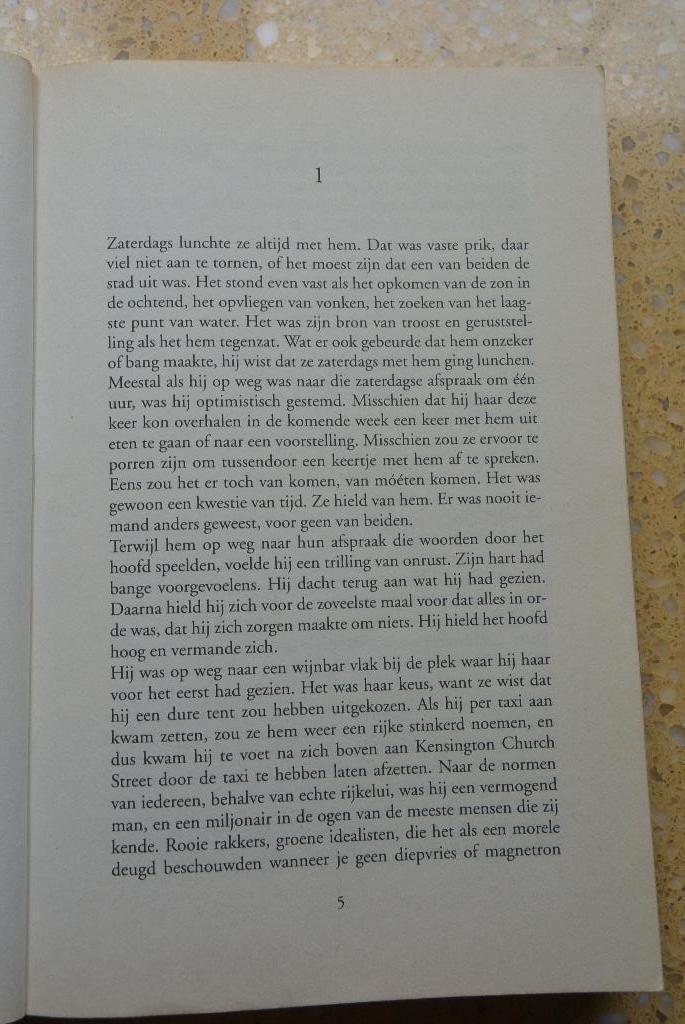 1

Zaterdags lunchte ze altijd met hem. Dat was vaste prik, daar viel niet aan te tornen, of het moest zijn dat een van beiden de stad uit was. Het stond even vast als het opkomen van de zon in de ochtend, het opvliegen van vonken, het zoeken van het laagste punt van water. Het was zijn bron van troost en geruststelling als het hem tegenzat. Wat er ook gebeurde dat hem onzeker of bang maakte, hij wist dat ze zaterdags met hem ging lunchen. Meestal als hij op weg was naar die zaterdagse afspraak om één uur, was hij optimistisch gestemd. Misschien dat hij haar deze keer kon overhalen in de komende week een keer met hem uit eten te gaan of naar een voorstelling. Misschien zou ze ervoor te porren zijn om tussendoor een keertje met hem af te spreken. Eens zou het er toch van komen, van móéten komen. Het was gewoon een kwestie van tijd. Ze hield van hem. Er was nooit iemand anders geweest, voor geen van beiden.
Terwijl hem op weg naar hun afspraak die woorden door het hoofd speelden, voelde hij een trilling van onrust. Zijn hart had bange voorgevoelens. Hij dacht terug aan wat hij had gezien. Daarna hield hij zich voor de zoveelste maal voor dat alles in orde was, dat hij zich zorgen maakte om niets. Hij hield het hoofd hoog en vermande zich.
Hij was op weg naar een wijnbar vlak bij de plek waar hij haar voor het eerst had gezien. Het was haar keus, want ze wist dat hij een dure tent zou hebben uitgekozen. Als hij per taxi aan kwam zetten, zou ze hem weer een rijke stinkerd noemen, en dus kwam hij te voet na zich boven aan Kensington Church Street door de taxi te hebben laten afzetten. Naar de normen van iedereen, behalve van echte rijkelui, was hij een vermogend man, en een miljonair in de ogen van de meeste mensen die zij kende. Rooie rakkers, groene idealisten, die het als een morele deugd beschouwden wanneer je geen diepvries of magnetron

5